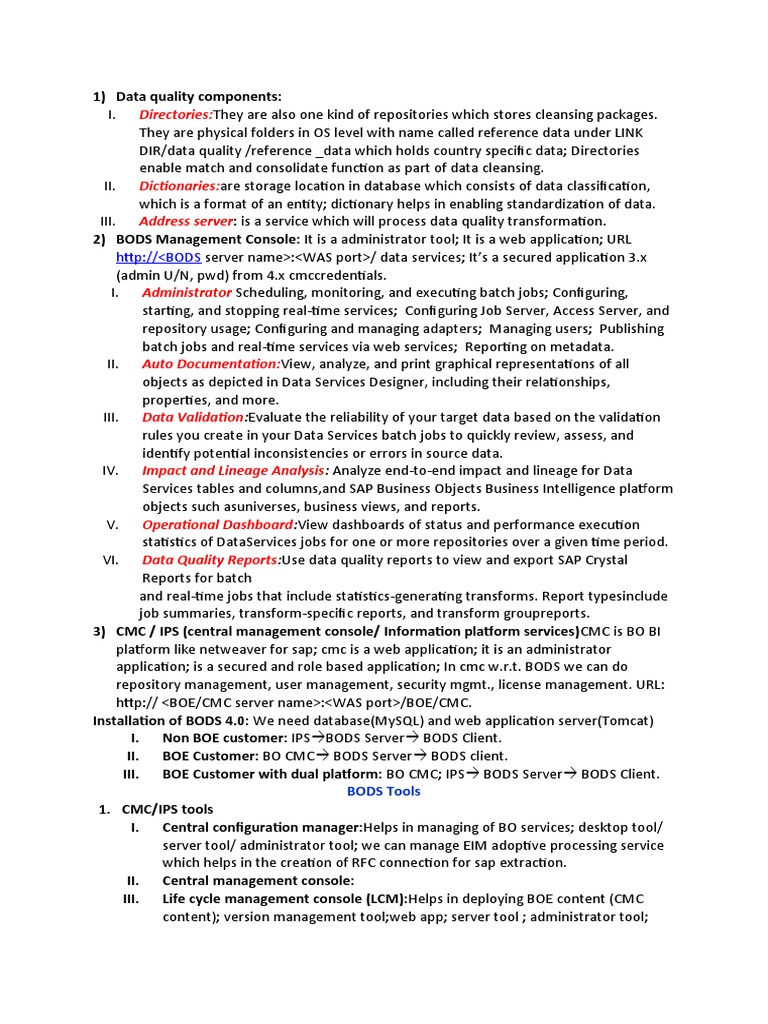 1) Data quality components:

I. Directories:They are also one kind of repositories which stores cleansing packages. They are physical folders in OS level with name called reference data under LINK DIR/data quality /reference _data which holds country specific data; Directories enable match and consolidate function as part of data cleansing.

II. Dictionaries:are storage location in database which consists of data classification, which is a format of an entity; dictionary helps in enabling standardization of data.

III. Address server: is a service which will process data quality transformation.

2) BODS Management Console: It is a administrator tool; It is a web application; URL http://<BODS server name>:<WAS port>/ data services; It's a secured application 3.x (admin U/N, pwd) from 4.x cmccredentials.

I. Administrator Scheduling, monitoring, and executing batch jobs; Configuring, starting, and stopping real-time services; Configuring Job Server, Access Server, and repository usage; Configuring and managing adapters; Managing users; Publishing batch jobs and real-time services via web services; Reporting on metadata.

II. Auto Documentation:View, analyze, and print graphical representations of all objects as depicted in Data Services Designer, including their relationships, properties, and more.

III. Data Validation:Evaluate the reliability of your target data based on the validation rules you create in your Data Services batch jobs to quickly review, assess, and identify potential inconsistencies or errors in source data.

IV. Impact and Lineage Analysis: Analyze end-to-end impact and lineage for Data Services tables and columns,and SAP Business Objects Business Intelligence platform objects such asuniverses, business views, and reports.

V. Operational Dashboard:View dashboards of status and performance execution statistics of DataServices jobs for one or more repositories over a given time period.

VI. Data Quality Reports:Use data quality reports to view and export SAP Crystal Reports for batch
and real-time jobs that include statistics-generating transforms. Report typesinclude job summaries, transform-specific reports, and transform groupreports.

3) CMC / IPS (central management console/ Information platform services)CMC is BO BI platform like netweaver for sap; cmc is a web application; it is an administrator application; is a secured and role based application; In cmc w.r.t. BODS we can do repository management, user management, security mgmt., license management. URL: http:// <BOE/CMC server name>:<WAS port>/BOE/CMC.

Installation of BODS 4.0: We need database(MySQL) and web application server(Tomcat)

I. Non BOE customer: IPS→BODS Server→ BODS Client.

II. BOE Customer: BO CMC→ BODS Server→ BODS client.

III. BOE Customer with dual platform: BO CMC; IPS→ BODS Server→ BODS Client.

BODS Tools

1. CMC/IPS tools

I. Central configuration manager:Helps in managing of BO services; desktop tool/ server tool/ administrator tool; we can manage EIM adoptive processing service which helps in the creation of RFC connection for sap extraction.

II. Central management console:

III. Life cycle management console (LCM):Helps in deploying BOE content (CMC content); version management tool;web app; server tool ; administrator tool;